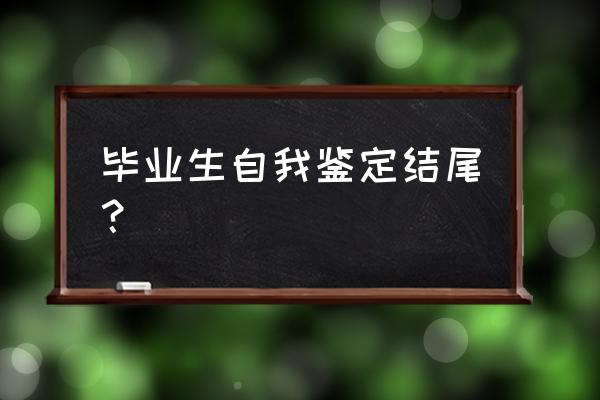 毕业生自我鉴定结尾？